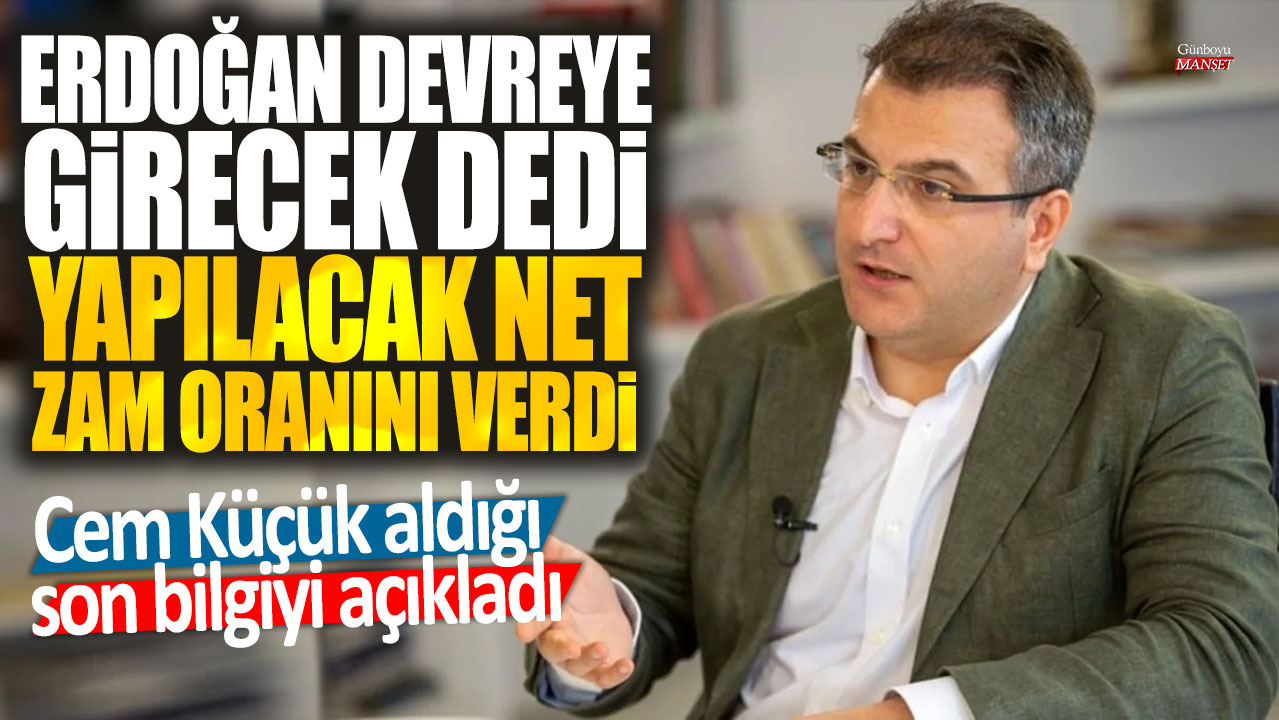 ERDOĞAN DEVREYE GİRECEK DEDİ YAPILACAK NET ZAM ORANINI VERDİ

Cem Küçük aldığı son bilgiyi açıkladı

Günboyu MANŞET